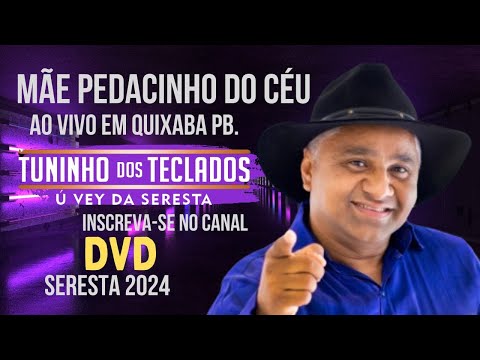 MÃE PEDACINHO DO CÉU
AO VIVO EM QUIXABA PB.

TUNINHO DOS TECLADOS
Ú VEY DA SERESTA

INSCREVA-SE NO CANAL

DVD
SERESTA 2024